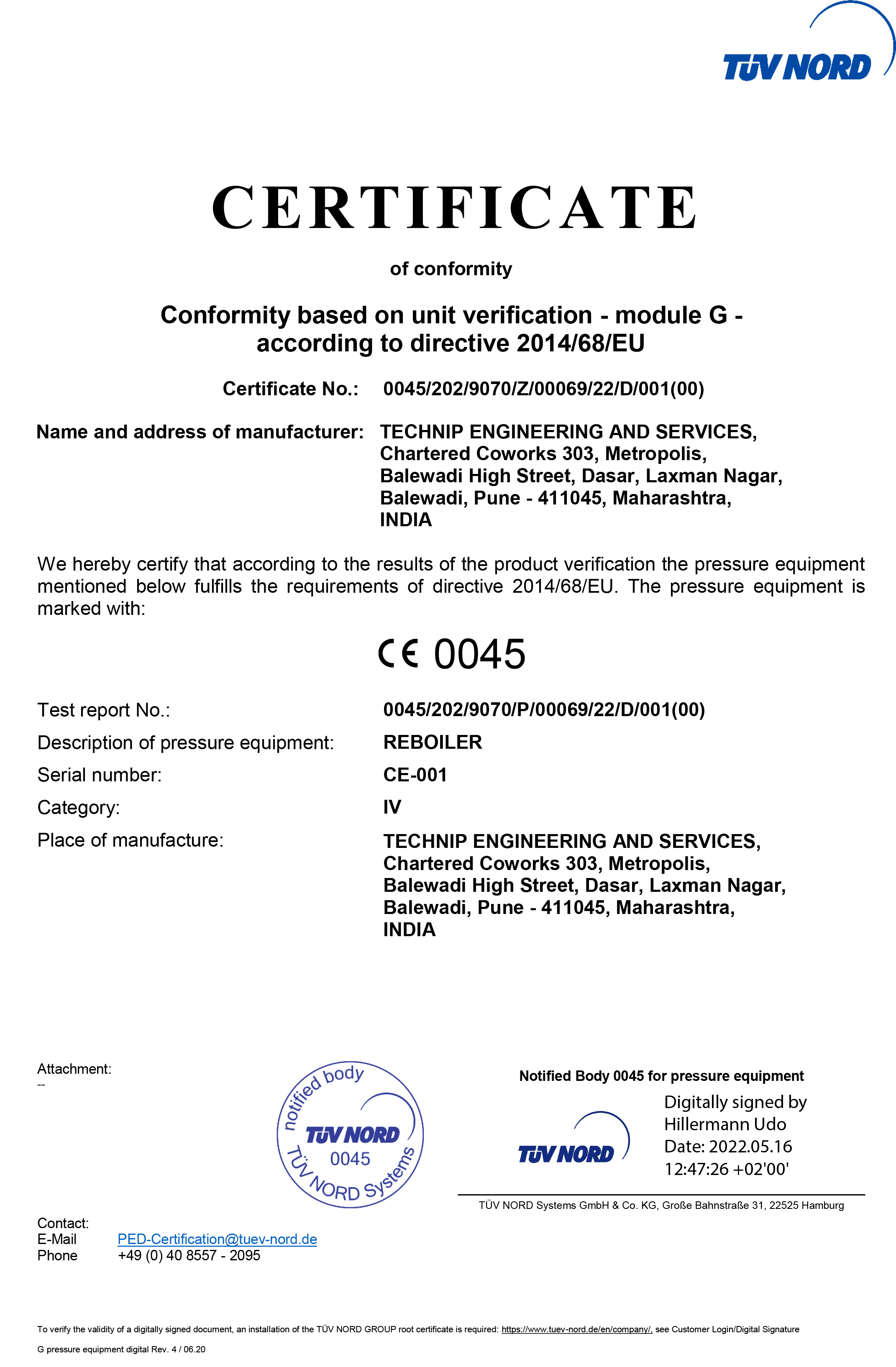 TÜV NORD

CERTIFICATE

of conformity

Conformity based on unit verification - module G - according to directive 2014/68/EU

Certificate No.: 0045/202/9070/Z/00069/22/D/001(00)

Name and address of manufacturer: TECHNIP ENGINEERING AND SERVICES, Chartered Coworks 303, Metropolis, Balewadi High Street, Dasar, Laxman Nagar, Balewadi, Pune - 411045, Maharashtra, INDIA

We hereby certify that according to the results of the product verification the pressure equipment mentioned below fulfills the requirements of directive 2014/68/EU. The pressure equipment is marked with:

CE 0045

Test report No.: 0045/202/9070/P/00069/22/D/001(00)

Description of pressure equipment: REBOILER

Serial number: CE-001

Category: IV

Place of manufacture: TECHNIP ENGINEERING AND SERVICES, Chartered Coworks 303, Metropolis, Balewadi High Street, Dasar, Laxman Nagar, Balewadi, Pune - 411045, Maharashtra, INDIA

Attachment:
--

notified body TÜV NORD 0045 TÜV NORD Systems

Notified Body 0045 for pressure equipment

TÜV NORD

Digitally signed by Hillermann Udo
Date: 2022.05.16 12:47:26 +02'00'

TÜV NORD Systems GmbH & Co. KG, Große Bahnstraße 31, 22525 Hamburg

Contact:
E-Mail PED-Certification@tuev-nord.de
Phone +49 (0) 40 8557 - 2095

To verify the validity of a digitally signed document, an installation of the TÜV NORD GROUP root certificate is required: https://www.tuev-nord.de/en/company/, see Customer Login/Digital Signature

G pressure equipment digital Rev. 4 / 06.20